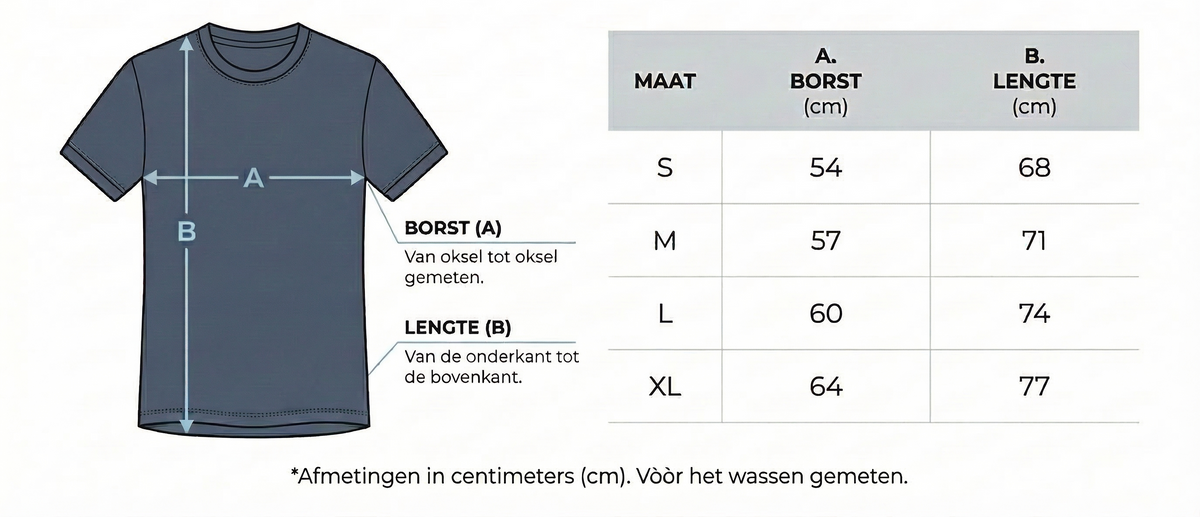 A
B

BORST (A)
Van oksel tot oksel gemeten.

LENGTE (B)
Van de onderkant tot de bovenkant.

| MAAT | A. BORST (cm) | B. LENGTE (cm) |
|---|---|---|
| S | 54 | 68 |
| M | 57 | 71 |
| L | 60 | 74 |
| XL | 64 | 77 |

*Afmetingen in centimeters (cm). Vòòr het wassen gemeten.